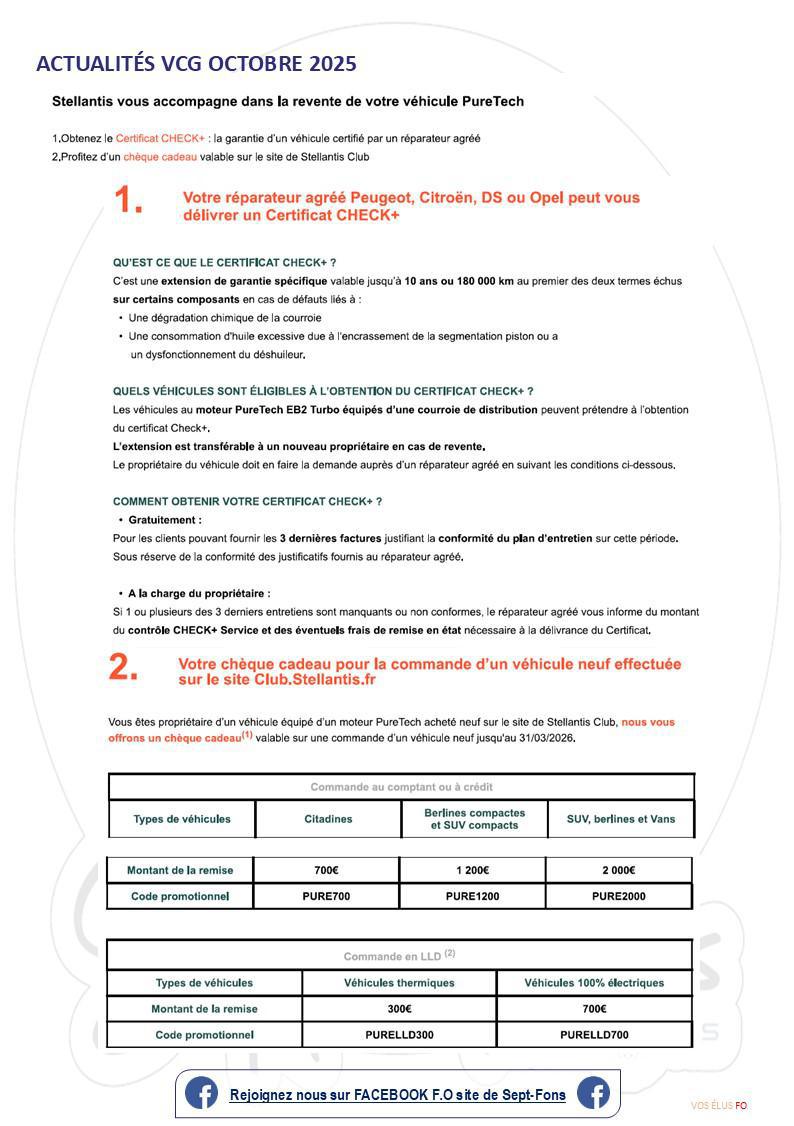 ACTUALITÉS VCG OCTOBRE 2025

Stellantis vous accompagne dans la revente de votre véhicule PureTech

1.Obtenez le Certificat CHECK+ : la garantie d'un véhicule certifié par un réparateur agréé
2.Profitez d'un chèque cadeau valable sur le site de Stellantis Club

1. Votre réparateur agréé Peugeot, Citroën, DS ou Opel peut vous délivrer un Certificat CHECK+

QU'EST CE QUE LE CERTIFICAT CHECK+ ?
C'est une extension de garantie spécifique valable jusqu'à 10 ans ou 180 000 km au premier des deux termes échus sur certains composants en cas de défauts liés à :
• Une dégradation chimique de la courroie
• Une consommation d'huile excessive due à l'encrassement de la segmentation piston ou a un dysfonctionnement du déshuileur.

QUELS VÉHICULES SONT ÉLIGIBLES À L'OBTENTION DU CERTIFICAT CHECK+ ?
Les véhicules au moteur PureTech EB2 Turbo équipés d'une courroie de distribution peuvent prétendre à l'obtention du certificat Check+.
L'extension est transférable à un nouveau propriétaire en cas de revente.
Le propriétaire du véhicule doit en faire la demande auprès d'un réparateur agréé en suivant les conditions ci-dessous.

COMMENT OBTENIR VOTRE CERTIFICAT CHECK+ ?
• Gratuitement :
Pour les clients pouvant fournir les 3 dernières factures justifiant la conformité du plan d'entretien sur cette période. Sous réserve de la conformité des justificatifs fournis au réparateur agréé.

• A la charge du propriétaire :
Si 1 ou plusieurs des 3 derniers entretiens sont manquants ou non conformes, le réparateur agréé vous informe du montant du contrôle CHECK+ Service et des éventuels frais de remise en état nécessaire à la délivrance du Certificat.

2. Votre chèque cadeau pour la commande d'un véhicule neuf effectuée sur le site Club.Stellantis.fr

Vous êtes propriétaire d'un véhicule équipé d'un moteur PureTech acheté neuf sur le site de Stellantis Club, nous vous offrons un chèque cadeau$^{(1)}$ valable sur une commande d'un véhicule neuf jusqu'au 31/03/2026.

| Commande au comptant ou à crédit | | | |
|---|---|---|---|
| Types de véhicules | Citadines | Berlines compactes et SUV compacts | SUV, berlines et Vans |
| Montant de la remise | 700€ | 1 200€ | 2 000€ |
| Code promotionnel | PURE700 | PURE1200 | PURE2000 |

| Commande en LLD $^{(2)}$ | | |
|---|---|---|
| Types de véhicules | Véhicules thermiques | Véhicules 100% électriques |
| Montant de la remise | 300€ | 700€ |
| Code promotionnel | PURELLD300 | PURELLD700 |

Rejoignez nous sur FACEBOOK F.O site de Sept-Fons

VOS ÉLUS FO